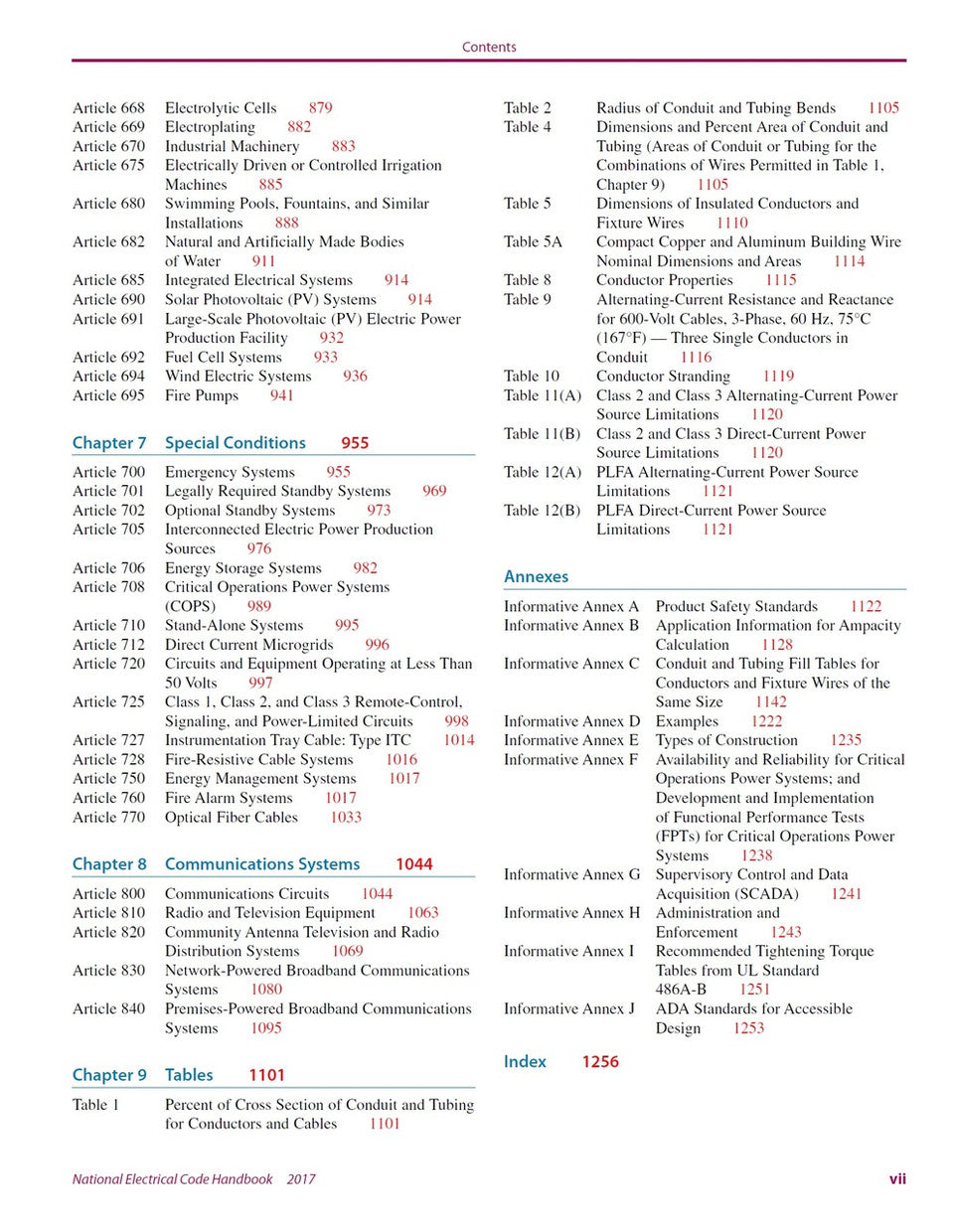 Contents

Article 668 Electrolytic Cells 879
Article 669 Electroplating 882
Article 670 Industrial Machinery 883
Article 675 Electrically Driven or Controlled Irrigation Machines 885
Article 680 Swimming Pools, Fountains, and Similar Installations 888
Article 682 Natural and Artificially Made Bodies of Water 911
Article 685 Integrated Electrical Systems 914
Article 690 Solar Photovoltaic (PV) Systems 914
Article 691 Large-Scale Photovoltaic (PV) Electric Power Production Facility 932
Article 692 Fuel Cell Systems 933
Article 694 Wind Electric Systems 936
Article 695 Fire Pumps 941

Chapter 7 Special Conditions 955

Article 700 Emergency Systems 955
Article 701 Legally Required Standby Systems 969
Article 702 Optional Standby Systems 973
Article 705 Interconnected Electric Power Production Sources 976
Article 706 Energy Storage Systems 982
Article 708 Critical Operations Power Systems (COPS) 989
Article 710 Stand-Alone Systems 995
Article 712 Direct Current Microgrids 996
Article 720 Circuits and Equipment Operating at Less Than 50 Volts 997
Article 725 Class 1, Class 2, and Class 3 Remote-Control, Signaling, and Power-Limited Circuits 998
Article 727 Instrumentation Tray Cable: Type ITC 1014
Article 728 Fire-Resistive Cable Systems 1016
Article 750 Energy Management Systems 1017
Article 760 Fire Alarm Systems 1017
Article 770 Optical Fiber Cables 1033

Chapter 8 Communications Systems 1044

Article 800 Communications Circuits 1044
Article 810 Radio and Television Equipment 1063
Article 820 Community Antenna Television and Radio Distribution Systems 1069
Article 830 Network-Powered Broadband Communications Systems 1080
Article 840 Premises-Powered Broadband Communications Systems 1095

Chapter 9 Tables 1101

Table 1 Percent of Cross Section of Conduit and Tubing for Conductors and Cables 1101

Table 2 Radius of Conduit and Tubing Bends 1105
Table 4 Dimensions and Percent Area of Conduit and Tubing (Areas of Conduit or Tubing for the Combinations of Wires Permitted in Table 1, Chapter 9) 1105
Table 5 Dimensions of Insulated Conductors and Fixture Wires 1110
Table 5A Compact Copper and Aluminum Building Wire Nominal Dimensions and Areas 1114
Table 8 Conductor Properties 1115
Table 9 Alternating-Current Resistance and Reactance for 600-Volt Cables, 3-Phase, 60 Hz, 75°C (167°F) — Three Single Conductors in Conduit 1116
Table 10 Conductor Stranding 1119
Table 11(A) Class 2 and Class 3 Alternating-Current Power Source Limitations 1120
Table 11(B) Class 2 and Class 3 Direct-Current Power Source Limitations 1120
Table 12(A) PLFA Alternating-Current Power Source Limitations 1121
Table 12(B) PLFA Direct-Current Power Source Limitations 1121

Annexes

Informative Annex A Product Safety Standards 1122
Informative Annex B Application Information for Ampacity Calculation 1128
Informative Annex C Conduit and Tubing Fill Tables for Conductors and Fixture Wires of the Same Size 1142
Informative Annex D Examples 1222
Informative Annex E Types of Construction 1235
Informative Annex F Availability and Reliability for Critical Operations Power Systems; and Development and Implementation of Functional Performance Tests (FPTs) for Critical Operations Power Systems 1238
Informative Annex G Supervisory Control and Data Acquisition (SCADA) 1241
Informative Annex H Administration and Enforcement 1243
Informative Annex I Recommended Tightening Torque Tables from UL Standard 486A-B 1251
Informative Annex J ADA Standards for Accessible Design 1253

Index 1256

National Electrical Code Handbook 2017 vii